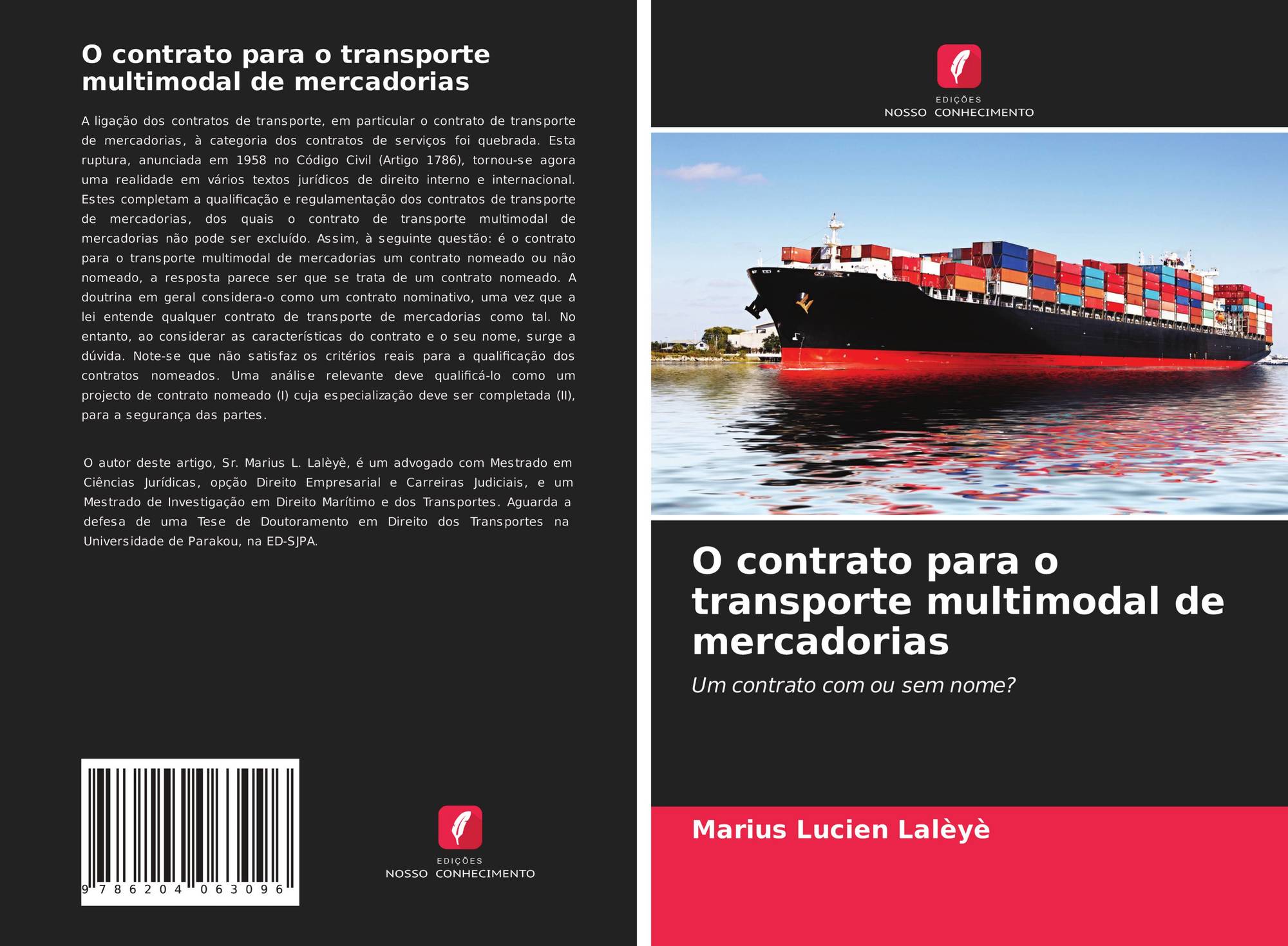 O contrato para o transporte multimodal de mercadorias

A ligação dos contratos de transporte, em particular o contrato de transporte de mercadorias, à categoria dos contratos de serviços foi quebrada. Esta ruptura, anunciada em 1958 no Código Civil (Artigo 1786), tornou-se agora uma realidade em vários textos jurídicos de direito interno e internacional. Estes completam a qualificação e regulamentação dos contratos de transporte de mercadorias, dos quais o contrato de transporte multimodal de mercadorias não pode ser excluído. Assim, à seguinte questão: é o contrato para o transporte multimodal de mercadorias um contrato nomeado ou não nomeado, a resposta parece ser que se trata de um contrato nomeado. A doutrina em geral considera-o como um contrato nominativo, uma vez que a lei entende qualquer contrato de transporte de mercadorias como tal. No entanto, ao considerar as características do contrato e o seu nome, surge a dúvida. Note-se que não satisfaz os critérios reais para a qualificação dos contratos nomeados. Uma análise relevante deve qualificá-lo como um projecto de contrato nomeado (I) cuja especialização deve ser completada (II), para a segurança das partes.

O autor deste artigo, Sr. Marius L. Lalèyè, é um advogado com Mestrado em Ciências Jurídicas, opção Direito Empresarial e Carreiras Judiciais, e um Mestrado de Investigação em Direito Marítimo e dos Transportes. Aguarda a defesa de uma Tese de Doutoramento em Direito dos Transportes na Universidade de Parakou, na ED-SJPA.

9 786204 063096

EDIÇÕES
NOSSO CONHECIMENTO

EDIÇÕES
NOSSO CONHECIMENTO

O contrato para o transporte multimodal de mercadorias

Um contrato com ou sem nome?

Marius Lucien Lalèyè